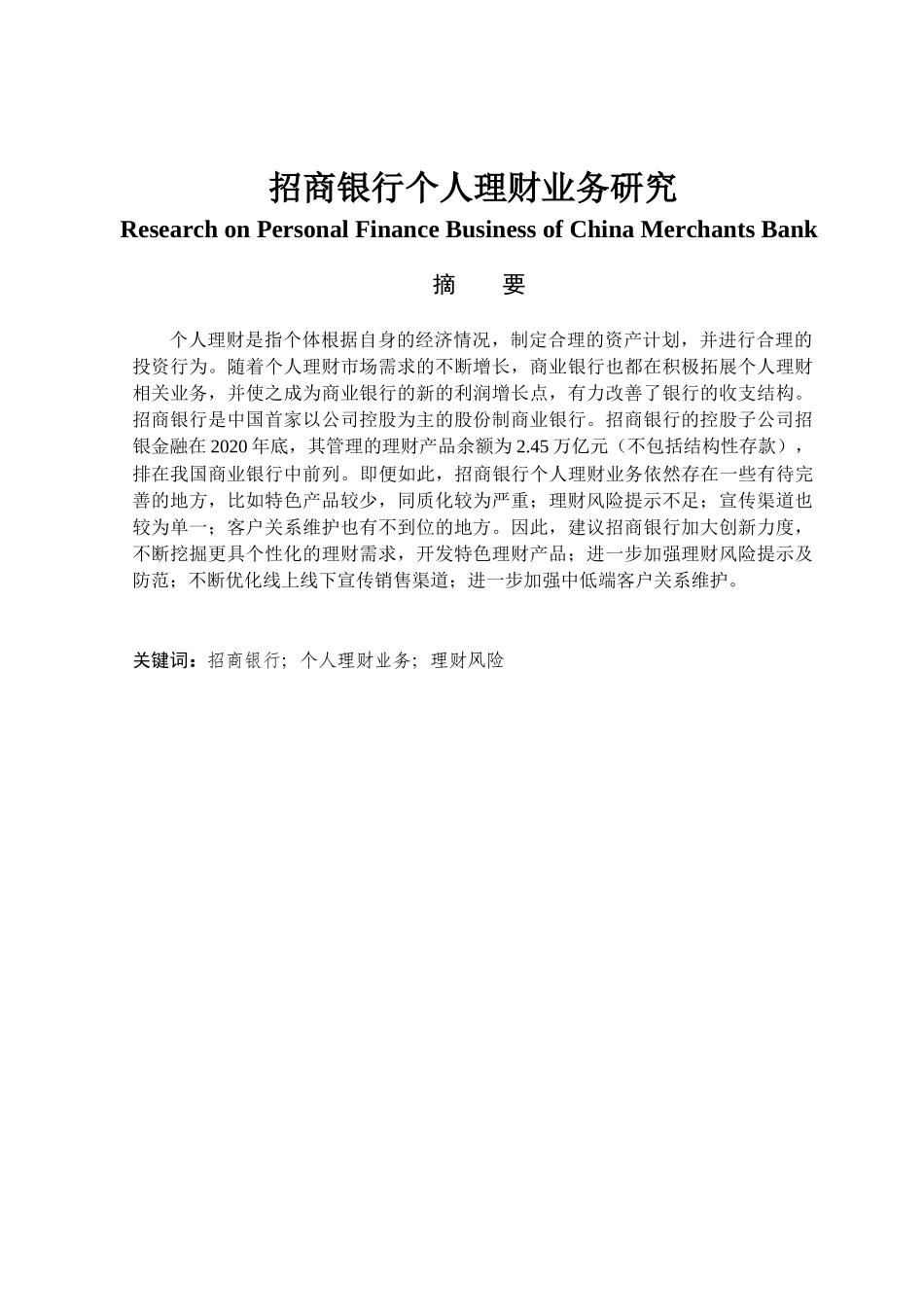 招商银行个人理财业务研究

Research on Personal Finance Business of China Merchants Bank

摘　要

个人理财是指个体根据自身的经济情况，制定合理的资产计划，并进行合理的投资行为。随着个人理财市场需求的不断增长，商业银行也都在积极拓展个人理财相关业务，并使之成为商业银行的新的利润增长点，有力改善了银行的收支结构。招商银行是中国首家以公司控股为主的股份制商业银行。招商银行的控股子公司招银金融在2020年底，其管理的理财产品余额为2.45万亿元（不包括结构性存款），排在我国商业银行中前列。即便如此，招商银行个人理财业务依然存在一些有待完善的地方，比如特色产品较少，同质化较为严重；理财风险提示不足；宣传渠道也较为单一；客户关系维护也有不到位的地方。因此，建议招商银行加大创新力度，不断挖掘更具个性化的理财需求，开发特色理财产品；进一步加强理财风险提示及防范；不断优化线上线下宣传销售渠道；进一步加强中低端客户关系维护。

关键词：招商银行；个人理财业务；理财风险